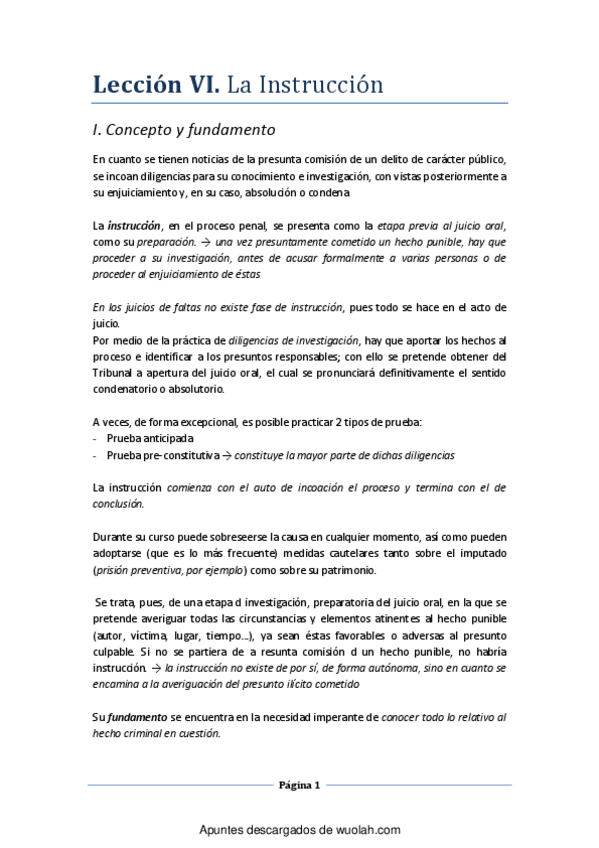 Lección VI. La Instrucción

I. Concepto y fundamento

En cuanto se tienen noticias de la presunta comisión de un delito de carácter público, se incoan diligencias para su conocimiento e investigación, con vistas posteriormente a su enjuiciamiento y, en su caso, absolución o condena

La instrucción, en el proceso penal, se presenta como la etapa previa al juicio oral, como su preparación. → una vez presuntamente cometido un hecho punible, hay que proceder a su investigación, antes de acusar formalmente a varias personas o de proceder al enjuiciamiento de éstas

En los juicios de faltas no existe fase de instrucción, pues todo se hace en el acto de juicio.
Por medio de la práctica de diligencias de investigación, hay que aportar los hechos al proceso e identificar a los presuntos responsables; con ello se pretende obtener del Tribunal a apertura del juicio oral, el cual se pronunciará definitivamente el sentido condenatorio o absolutorio.

A veces, de forma excepcional, es posible practicar 2 tipos de prueba:
- Prueba anticipada
- Prueba pre-constitutiva → constituye la mayor parte de dichas diligencias

La instrucción comienza con el auto de incoación el proceso y termina con el de conclusión.

Durante su curso puede sobreseerse la causa en cualquier momento, así como pueden adoptarse (que es lo más frecuente) medidas cautelares tanto sobre el imputado (prisión preventiva, por ejemplo) como sobre su patrimonio.

Se trata, pues, de una etapa d investigación, preparatoria del juicio oral, en la que se pretende averiguar todas las circunstancias y elementos atinentes al hecho punible (autor, víctima, lugar, tiempo...), ya sean éstas favorables o adversas al presunto culpable. Si no se partiera de a resunta comisión d un hecho punible, no habría instrucción. → la instrucción no existe de por sí, de forma autónoma, sino en cuanto se encamina a la averiguación del presunto ilícito cometido

Su fundamento se encuentra en la necesidad imperante de conocer todo lo relativo al hecho criminal en cuestión.

Página 1

Apuntes descargados de wuolah.com